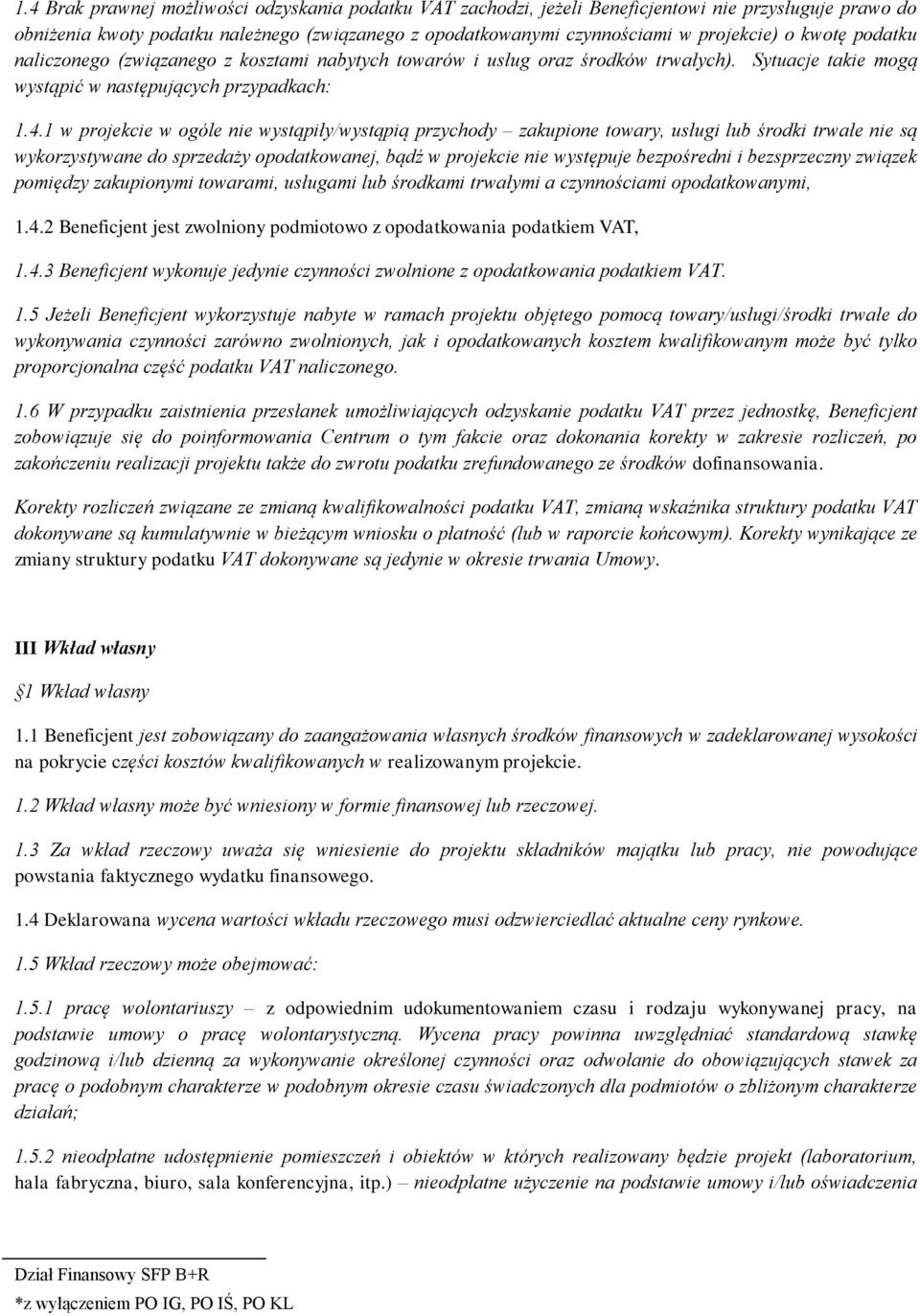 1.4 Brak prawnej możliwości odzyskania podatku VAT zachodzi, jeżeli Beneficjentowi nie przysługuje prawo do obniżenia kwoty podatku należnego (związanego z opodatkowanymi czynnościami w projekcie) o kwotę podatku naliczonego (związanego z kosztami nabytych towarów i usług oraz środków trwałych). Sytuacje takie mogą wystąpić w następujących przypadkach:

1.4.1 w projekcie w ogóle nie wystąpiły/wystąpią przychody – zakupione towary, usługi lub środki trwałe nie są wykorzystywane do sprzedaży opodatkowanej, bądź w projekcie nie występuje bezpośredni i bezsprzeczny związek pomiędzy zakupionymi towarami, usługami lub środkami trwałymi a czynnościami opodatkowanymi,

1.4.2 Beneficjent jest zwolniony podmiotowo z opodatkowania podatkiem VAT,

1.4.3 Beneficjent wykonuje jedynie czynności zwolnione z opodatkowania podatkiem VAT.

1.5 Jeżeli Beneficjent wykorzystuje nabyte w ramach projektu objętego pomocą towary/usługi/środki trwałe do wykonywania czynności zarówno zwolnionych, jak i opodatkowanych kosztem kwalifikowanym może być tylko proporcjonalna część podatku VAT naliczonego.

1.6 W przypadku zaistnienia przesłanek umożliwiających odzyskanie podatku VAT przez jednostkę, Beneficjent zobowiązuje się do poinformowania Centrum o tym fakcie oraz dokonania korekty w zakresie rozliczeń, po zakończeniu realizacji projektu także do zwrotu podatku zrefundowanego ze środków dofinansowania.

Korekty rozliczeń związane ze zmianą kwalifikowalności podatku VAT, zmianą wskaźnika struktury podatku VAT dokonywane są kumulatywnie w bieżącym wniosku o płatność (lub w raporcie końcowym). Korekty wynikające ze zmiany struktury podatku VAT dokonywane są jedynie w okresie trwania Umowy.

III Wkład własny

§1 Wkład własny

1.1 Beneficjent jest zobowiązany do zaangażowania własnych środków finansowych w zadeklarowanej wysokości na pokrycie części kosztów kwalifikowanych w realizowanym projekcie.

1.2 Wkład własny może być wniesiony w formie finansowej lub rzeczowej.

1.3 Za wkład rzeczowy uważa się wniesienie do projektu składników majątku lub pracy, nie powodujące powstania faktycznego wydatku finansowego.

1.4 Deklarowana wycena wartości wkładu rzeczowego musi odzwierciedlać aktualne ceny rynkowe.

1.5 Wkład rzeczowy może obejmować:

1.5.1 pracę wolontariuszy – z odpowiednim udokumentowaniem czasu i rodzaju wykonywanej pracy, na podstawie umowy o pracę wolontarystyczną. Wycena pracy powinna uwzględniać standardową stawkę godzinową i/lub dzienną za wykonywanie określonej czynności oraz odwołanie do obowiązujących stawek za pracę o podobnym charakterze w podobnym okresie czasu świadczonych dla podmiotów o zbliżonym charakterze działań;

1.5.2 nieodpłatne udostępnienie pomieszczeń i obiektów w których realizowany będzie projekt (laboratorium, hala fabryczna, biuro, sala konferencyjna, itp.) – nieodpłatne użyczenie na podstawie umowy i/lub oświadczenia

Dział Finansowy SFP B+R
*z wyłączeniem PO IG, PO IŚ, PO KL